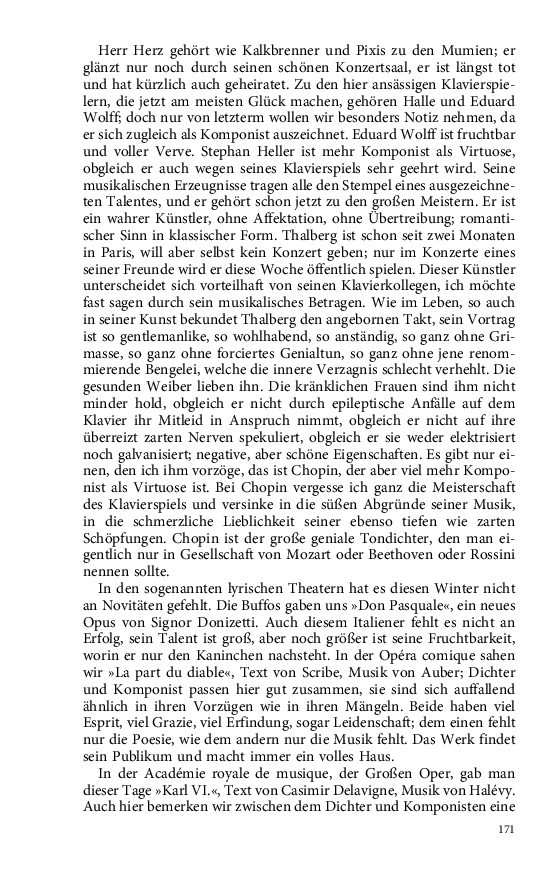 Herr Herz gehört wie Kalkbrenner und Pixis zu den Mumien; er glänzt nur noch durch seinen schönen Konzertsaal, er ist längst tot und hat kürzlich auch geheiratet. Zu den hier ansässigen Klavierspielern, die jetzt am meisten Glück machen, gehören Halle und Eduard Wolff; doch nur von letzterm wollen wir besonders Notiz nehmen, da er sich zugleich als Komponist auszeichnet. Eduard Wolff ist fruchtbar und voller Verve. Stephan Heller ist mehr Komponist als Virtuose, obgleich er auch wegen seines Klavierspiels sehr geehrt wird. Seine musikalischen Erzeugnisse tragen alle den Stempel eines ausgezeichneten Talentes, und er gehört schon jetzt zu den großen Meistern. Er ist ein wahrer Künstler, ohne Affektation, ohne Übertreibung; romantischer Sinn in klassischer Form. Thalberg ist schon seit zwei Monaten in Paris, will aber selbst kein Konzert geben; nur im Konzerte eines seiner Freunde wird er diese Woche öffentlich spielen. Dieser Künstler unterscheidet sich vorteilhaft von seinen Klavierkollegen, ich möchte fast sagen durch sein musikalisches Betragen. Wie im Leben, so auch in seiner Kunst bekundet Thalberg den angebornen Takt, sein Vortrag ist so gentlemanlike, so wohlhabend, so anständig, so ganz ohne Grimasse, so ganz ohne forciertes Genialtun, so ganz ohne jene renommierende Bengelei, welche die innere Verzagnis schlecht verhehlt. Die gesunden Weiber lieben ihn. Die kränklichen Frauen sind ihm nicht minder hold, obgleich er nicht durch epileptische Anfälle auf dem Klavier ihr Mitleid in Anspruch nimmt, obgleich er nicht auf ihre überreizt zarten Nerven spekuliert, obgleich er sie weder elektrisiert noch galvanisiert; negative, aber schöne Eigenschaften. Es gibt nur einen, den ich ihm vorzöge, das ist Chopin, der aber viel mehr Komponist als Virtuose ist. Bei Chopin vergesse ich ganz die Meisterschaft des Klavierspiels und versinke in die süßen Abgründe seiner Musik, in die schmerzliche Lieblichkeit seiner ebenso tiefen wie zarten Schöpfungen. Chopin ist der große geniale Tondichter, den man eigentlich nur in Gesellschaft von Mozart oder Beethoven oder Rossini nennen sollte.

In den sogenannten lyrischen Theatern hat es diesen Winter nicht an Novitäten gefehlt. Die Buffos gaben uns »Don Pasquale«, ein neues Opus von Signor Donizetti. Auch diesem Italiener fehlt es nicht an Erfolg, sein Talent ist groß, aber noch größer ist seine Fruchtbarkeit, worin er nur den Kaninchen nachsteht. In der Opéra comique sahen wir »La part du diable«, Text von Scribe, Musik von Auber; Dichter und Komponist passen hier gut zusammen, sie sind sich auffallend ähnlich in ihren Vorzügen wie in ihren Mängeln. Beide haben viel Esprit, viel Grazie, viel Erfindung, sogar Leidenschaft; dem einen fehlt nur die Poesie, wie dem andern nur die Musik fehlt. Das Werk findet sein Publikum und macht immer ein volles Haus.

In der Académie royale de musique, der Großen Oper, gab man dieser Tage »Karl VI.«, Text von Casimir Delavigne, Musik von Halévy. Auch hier bemerken wir zwischen dem Dichter und Komponisten eine

171